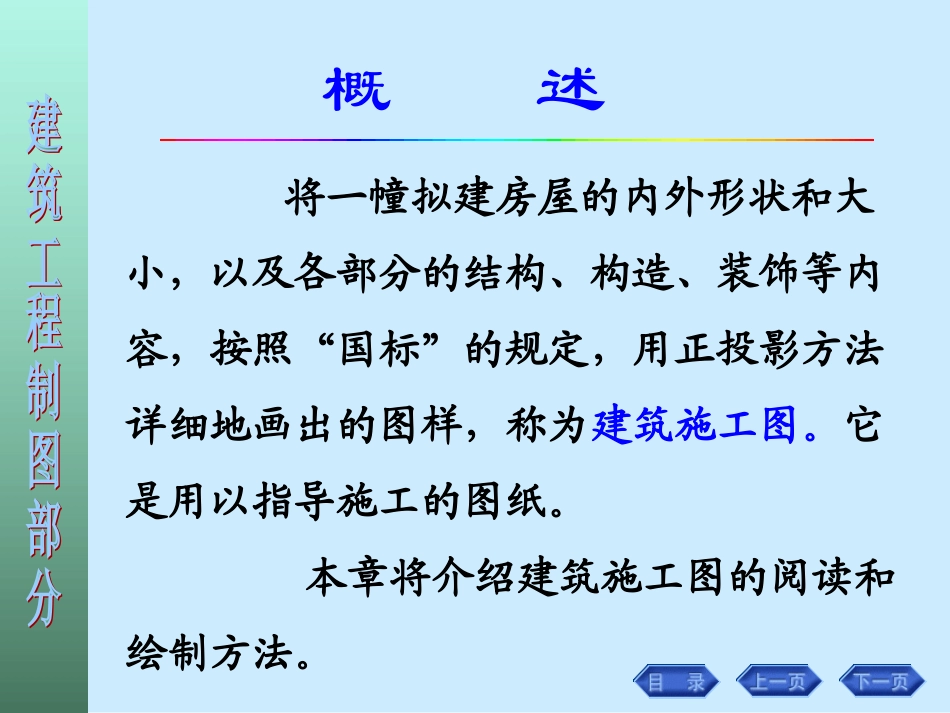 建筑工程制图部分

概　　述

将一幢拟建房屋的内外形状和大小，以及各部分的结构、构造、装饰等内容，按照“国标”的规定，用正投影方法详细地画出的图样，称为建筑施工图。它是用以指导施工的图纸。

本章将介绍建筑施工图的阅读和绘制方法。

目　录　上一页　下一页